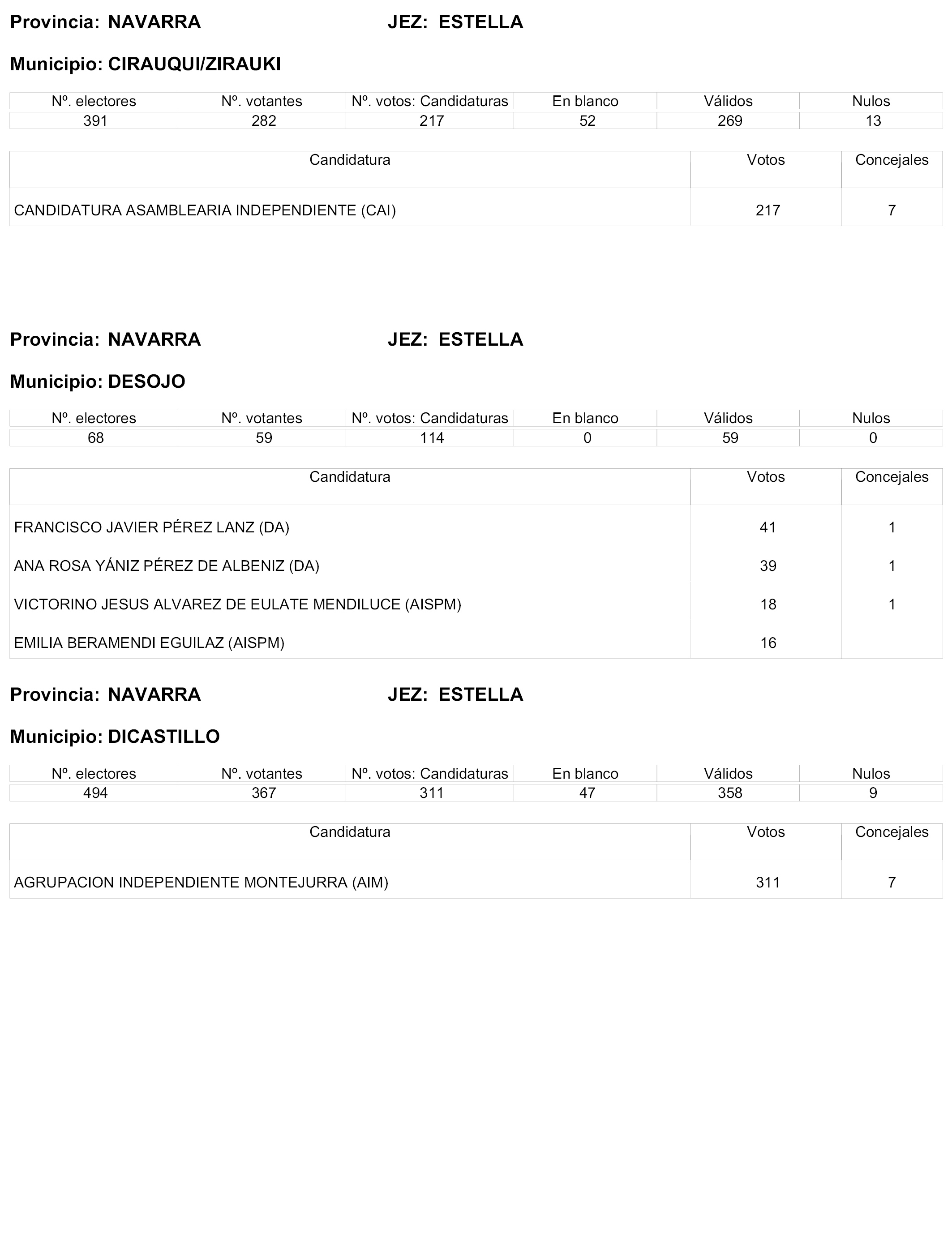 Provincia: NAVARRA JEZ: ESTELLA

Municipio: CIRAUQUI/ZIRAUKI

| Nº. electores | Nº. votantes | Nº. votos: Candidaturas | En blanco | Válidos | Nulos |
|---|---|---|---|---|---|
| 391 | 282 | 217 | 52 | 269 | 13 |

| Candidatura | Votos | Concejales |
|---|---|---|
| CANDIDATURA ASAMBLEARIA INDEPENDIENTE (CAI) | 217 | 7 |

Provincia: NAVARRA JEZ: ESTELLA

Municipio: DESOJO

| Nº. electores | Nº. votantes | Nº. votos: Candidaturas | En blanco | Válidos | Nulos |
|---|---|---|---|---|---|
| 68 | 59 | 114 | 0 | 59 | 0 |

| Candidatura | Votos | Concejales |
|---|---|---|
| FRANCISCO JAVIER PÉREZ LANZ (DA) | 41 | 1 |
| ANA ROSA YÁNIZ PÉREZ DE ALBENIZ (DA) | 39 | 1 |
| VICTORINO JESUS ALVAREZ DE EULATE MENDILUCE (AISPM) | 18 | 1 |
| EMILIA BERAMENDI EGUILAZ (AISPM) | 16 | |

Provincia: NAVARRA JEZ: ESTELLA

Municipio: DICASTILLO

| Nº. electores | Nº. votantes | Nº. votos: Candidaturas | En blanco | Válidos | Nulos |
|---|---|---|---|---|---|
| 494 | 367 | 311 | 47 | 358 | 9 |

| Candidatura | Votos | Concejales |
|---|---|---|
| AGRUPACION INDEPENDIENTE MONTEJURRA (AIM) | 311 | 7 |